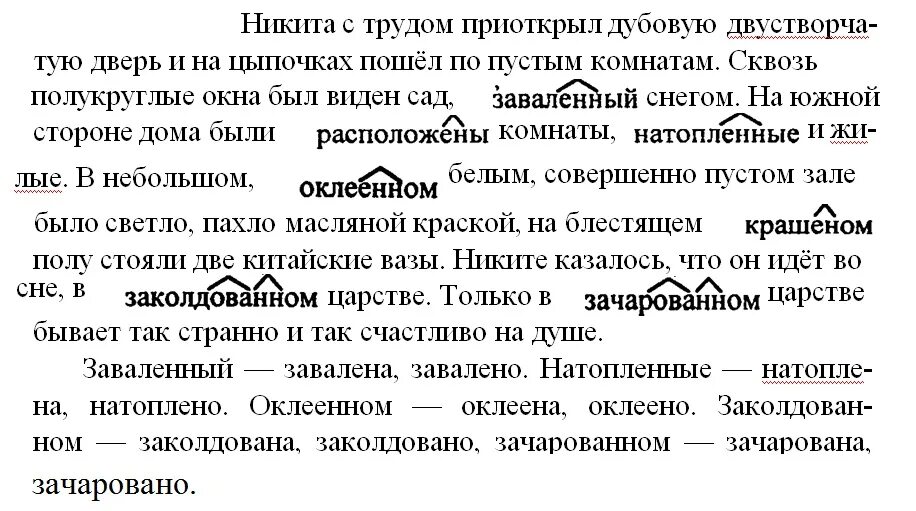 Никита с трудом приоткрыл дубовую двустворчатую дверь и на цыпочках пошёл по пустым комнатам. Сквозь полукруглые окна был виден сад, заваленный снегом. На южной стороне дома были расположены комнаты, натопленные и жилые. В небольшом, оклеенном белым, совершенно пустом зале было светло, пахло масляной краской, на блестящем крашеном полу стояли две китайские вазы. Никите казалось, что он идёт во сне, в заколдованном царстве. Только в зачарованном царстве бывает так странно и так счастливо на душе.

Заваленный — завалена, завалено. Натопленные — натоплена, натоплено. Оклеенном — оклеена, оклеено. Заколдованном — заколдована, заколдовано, зачарованном — зачарована, зачаровано.